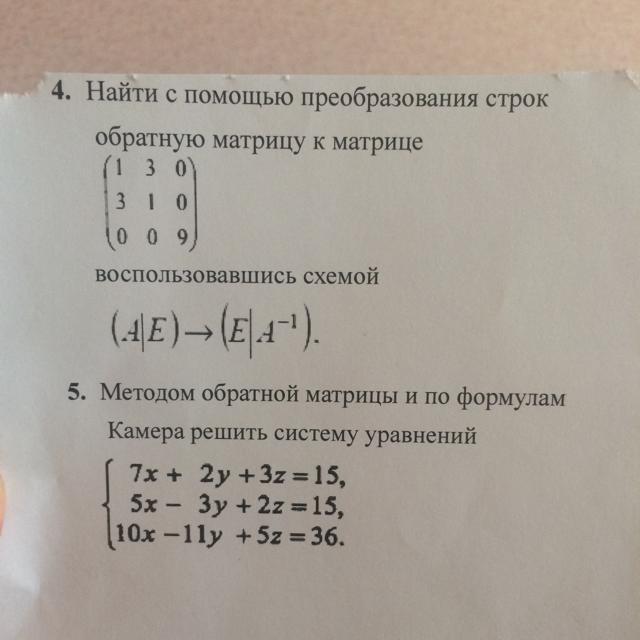 4. Найти с помощью преобразования строк обратную матрицу к матрице

$\begin{pmatrix} 1 & 3 & 0 \\ 3 & 1 & 0 \\ 0 & 0 & 9 \end{pmatrix}$

воспользовавшись схемой

$(A|E) \rightarrow (E|A^{-1})$.

5. Методом обратной матрицы и по формулам Камера решить систему уравнений

$\begin{cases} 7x + 2y + 3z = 15, \\ 5x - 3y + 2z = 15, \\ 10x - 11y + 5z = 36. \end{cases}$